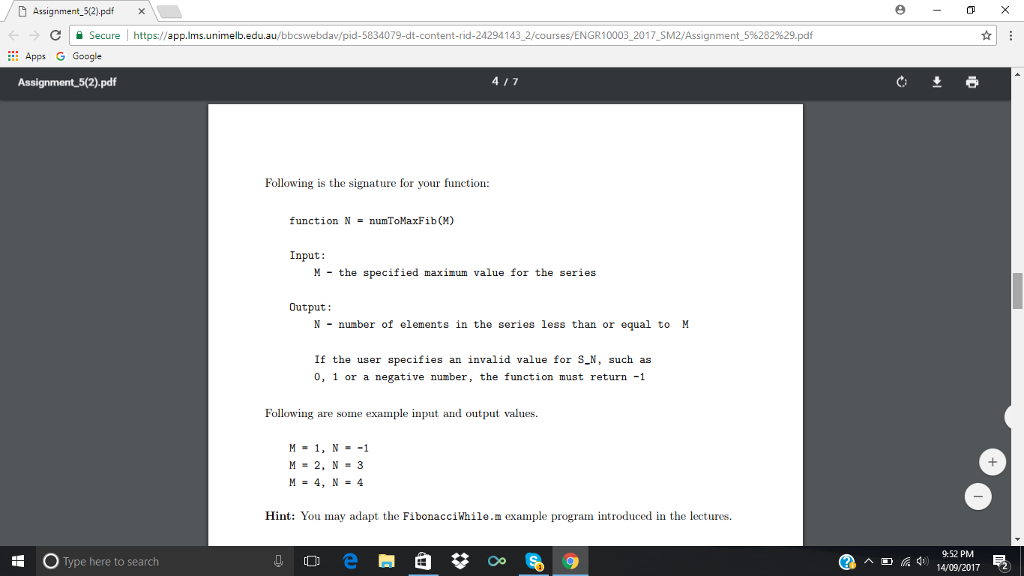 Assignment_5(2).pdf

Secure | https://app.lms.unimelb.edu.au/bbcswebdav/pid-5834079-dt-content-rid-24294143_2/courses/ENGR10003_2017_SM2/Assignment_5%282%29.pdf

Apps Google

Assignment_5(2).pdf 4 / 7

Following is the signature for your function:

function N = numToMaxFib(M)

Input:
M - the specified maximum value for the series

Output:
N - number of elements in the series less than or equal to M

If the user specifies an invalid value for S_N, such as 0, 1 or a negative number, the function must return -1

Following are some example input and output values.

M = 1, N = -1
M = 2, N = 3
M = 4, N = 4

Hint: You may adapt the FibonacciWhile.m example program introduced in the lectures.

Type here to search

9:52 PM
14/09/2017